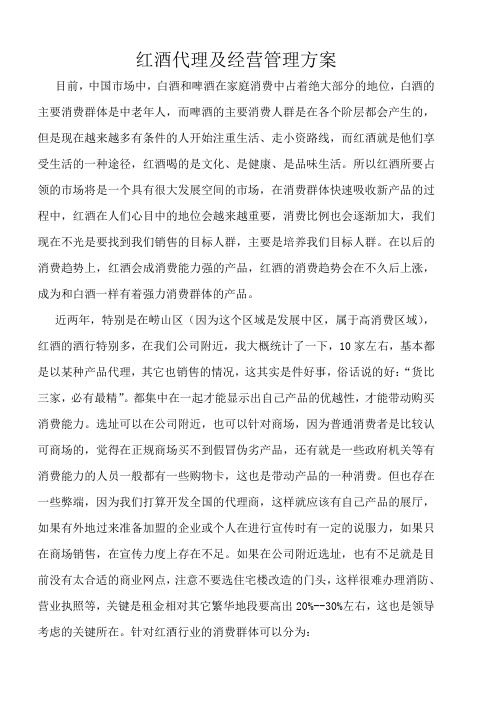 红酒代理及经营管理方案

目前，中国市场中，白酒和啤酒在家庭消费中占着绝大部分的地位，白酒的主要消费群体是中老年人，而啤酒的主要消费人群是在各个阶层都会产生的，但是现在越来越多有条件的人开始注重生活、走小资路线，而红酒就是他们享受生活的一种途径，红酒喝的是文化、是健康、是品味生活。所以红酒所要占领的市场将是一个具有很大发展空间的市场，在消费群体快速吸收新产品的过程中，红酒在人们心目中的地位会越来越重要，消费比例也会逐渐加大，我们现在不光是要找到我们销售的目标人群，主要是培养我们目标人群。在以后的消费趋势上，红酒会成消费能力强的产品，红酒的消费趋势会在不久后上涨，成为和白酒一样有着强力消费群体的产品。

近两年，特别是在崂山区（因为这个区域是发展中区，属于高消费区域），红酒的酒行特别多，在我们公司附近，我大概统计了一下，10 家左右，基本都是以某种产品代理，其它也销售的情况，这其实是件好事，俗话说的好：“货比三家，必有最精”。都集中在一起才能显示出自己产品的优越性，才能带动购买消费能力。选址可以在公司附近，也可以针对商场，因为普通消费者是比较认可商场的，觉得在正规商场买不到假冒伪劣产品，还有就是一些政府机关等有消费能力的人员一般都有一些购物卡，这也是带动产品的一种消费。但也存在一些弊端，因为我们打算开发全国的代理商，这样就应该有自己产品的展厅，如果有外地过来准备加盟的企业或个人在进行宣传时有一定的说服力，如果只在商场销售，在宣传力度上存在不足。如果在公司附近选址，也有不足就是目前没有太合适的商业网点，注意不要选住宅楼改造的门头，这样很难办理消防、营业执照等，关键是租金相对其它繁华地段要高出 20%--30%左右，这也是领导考虑的关键所在。针对红酒行业的消费群体可以分为：